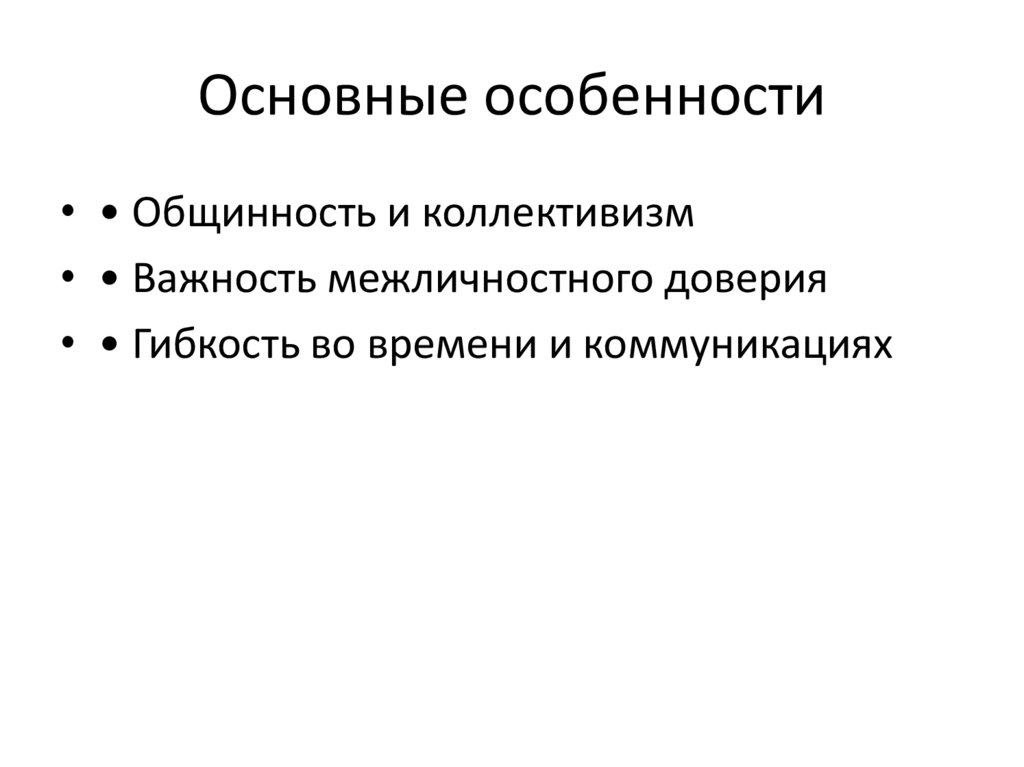 Основные особенности

• • Общинность и коллективизм
• • Важность межличностного доверия
• • Гибкость во времени и коммуникациях